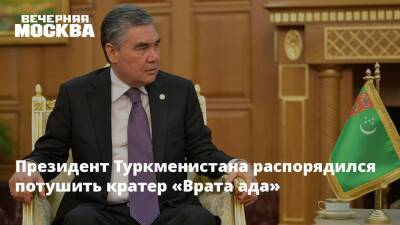 ВЕЧЕРНЯЯ МОСКВА

Президент Туркменистана распорядился потушить кратер «Врата ада»